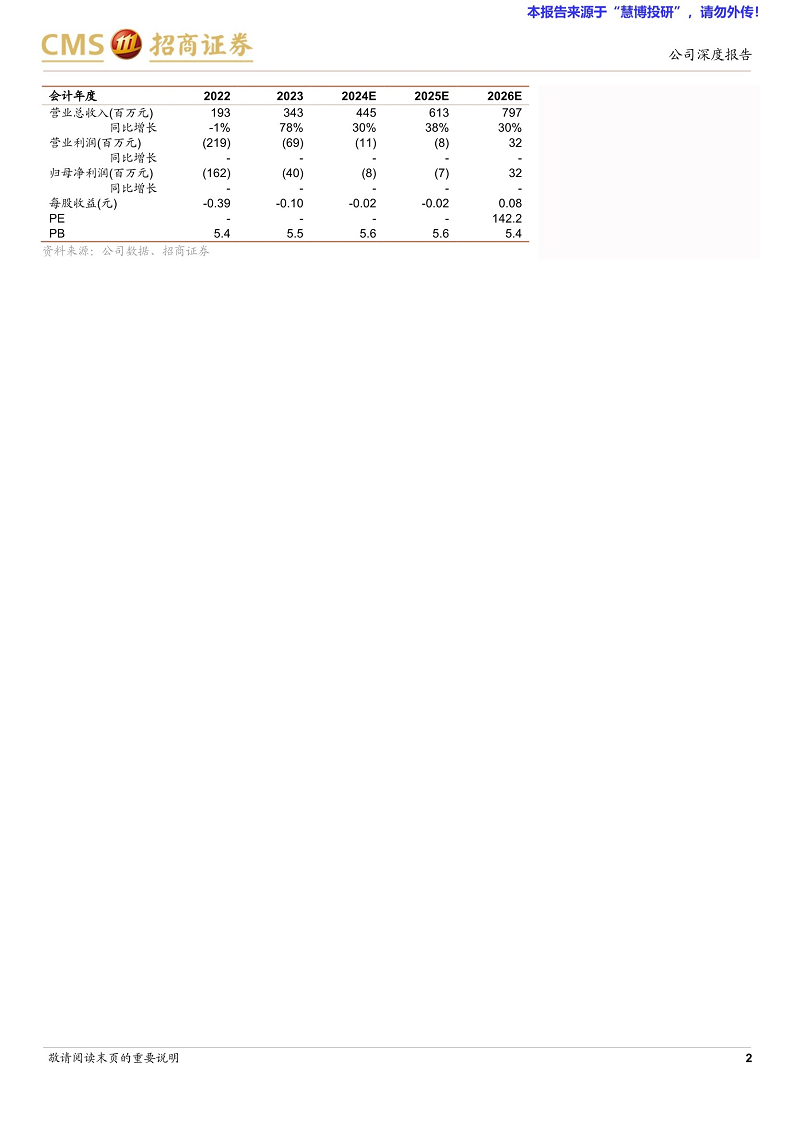 本报告来源于“慧博投研”，请勿外传!

CMS 招商证券

公司深度报告

| 会计年度 | 2022 | 2023 | 2024E | 2025E | 2026E |
|---|---|---|---|---|---|
| 营业总收入(百万元) | 193 | 343 | 445 | 613 | 797 |
| 同比增长 | -1% | 78% | 30% | 38% | 30% |
| 营业利润(百万元) | (219) | (69) | (11) | (8) | 32 |
| 同比增长 | - | - | - | - | - |
| 归母净利润(百万元) | (162) | (40) | (8) | (7) | 32 |
| 同比增长 | - | - | - | - | - |
| 每股收益(元) | -0.39 | -0.10 | -0.02 | -0.02 | 0.08 |
| PE | - | - | - | - | 142.2 |
| PB | 5.4 | 5.5 | 5.6 | 5.6 | 5.4 |

资料来源：公司数据、招商证券

敬请阅读末页的重要说明

2